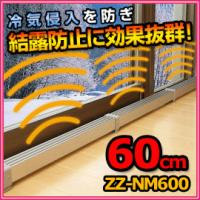 冷気侵入を防ぎ
結露防止に効果抜群!

60cm
ZZ-NM600